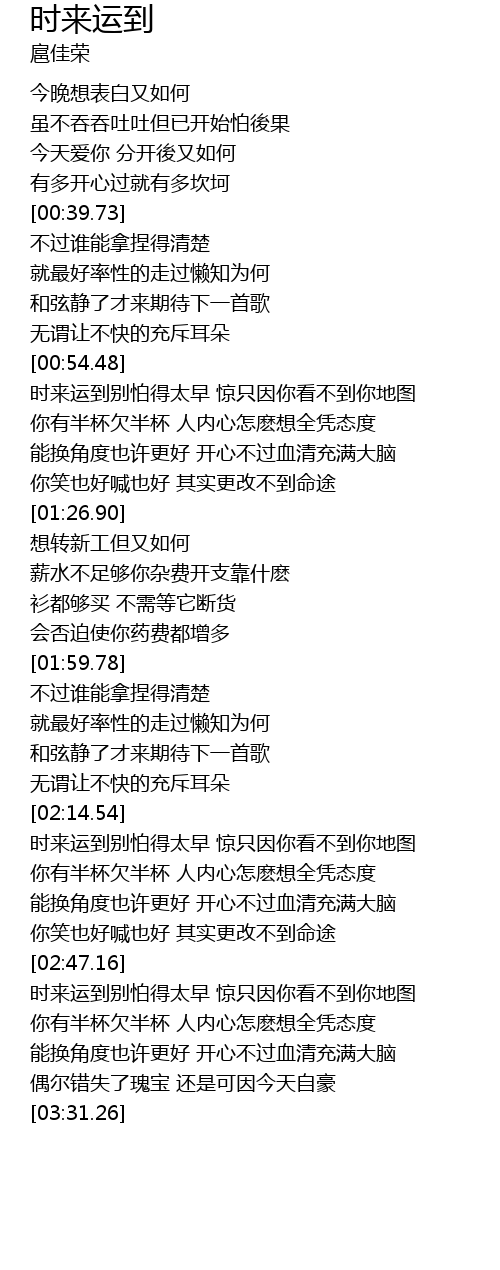 时来运到
扈佳荣

今晚想表白又如何
虽不吞吞吐吐但已开始怕後果
今天爱你 分开後又如何
有多开心过就有多坎坷
[00:39.73]
不过谁能拿捏得清楚
就最好率性的走过懒知为何
和弦静了才来期待下一首歌
无谓让不快的充斥耳朵
[00:54.48]
时来运到别怕得太早 惊只因你看不到你地图
你有半杯欠半杯 人内心怎麽想全凭态度
能换角度也许更好 开心不过血清充满大脑
你笑也好喊也好 其实更改不到命途
[01:26.90]
想转新工但又如何
薪水不足够你杂费开支靠什麽
衫都够买 不需等它断货
会否迫使你药费都增多
[01:59.78]
不过谁能拿捏得清楚
就最好率性的走过懒知为何
和弦静了才来期待下一首歌
无谓让不快的充斥耳朵
[02:14.54]
时来运到别怕得太早 惊只因你看不到你地图
你有半杯欠半杯 人内心怎麽想全凭态度
能换角度也许更好 开心不过血清充满大脑
你笑也好喊也好 其实更改不到命途
[02:47.16]
时来运到别怕得太早 惊只因你看不到你地图
你有半杯欠半杯 人内心怎麽想全凭态度
能换角度也许更好 开心不过血清充满大脑
偶尔错失了瑰宝 还是可因今天自豪
[03:31.26]